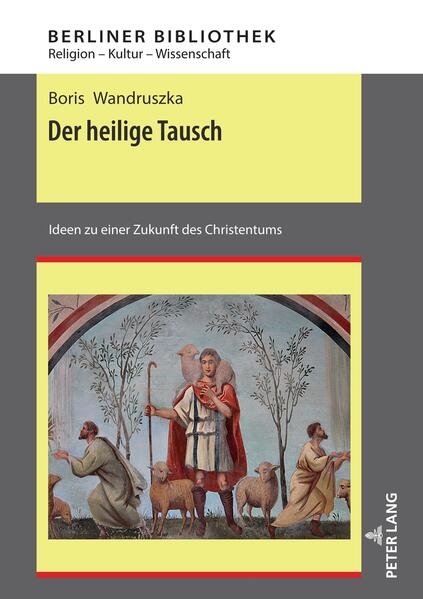 BERLINER BIBLIOTHEK
Religion – Kultur – Wissenschaft

Boris Wandruszka

Der heilige Tausch

Ideen zu einer Zukunft des Christentums

PETER LANG